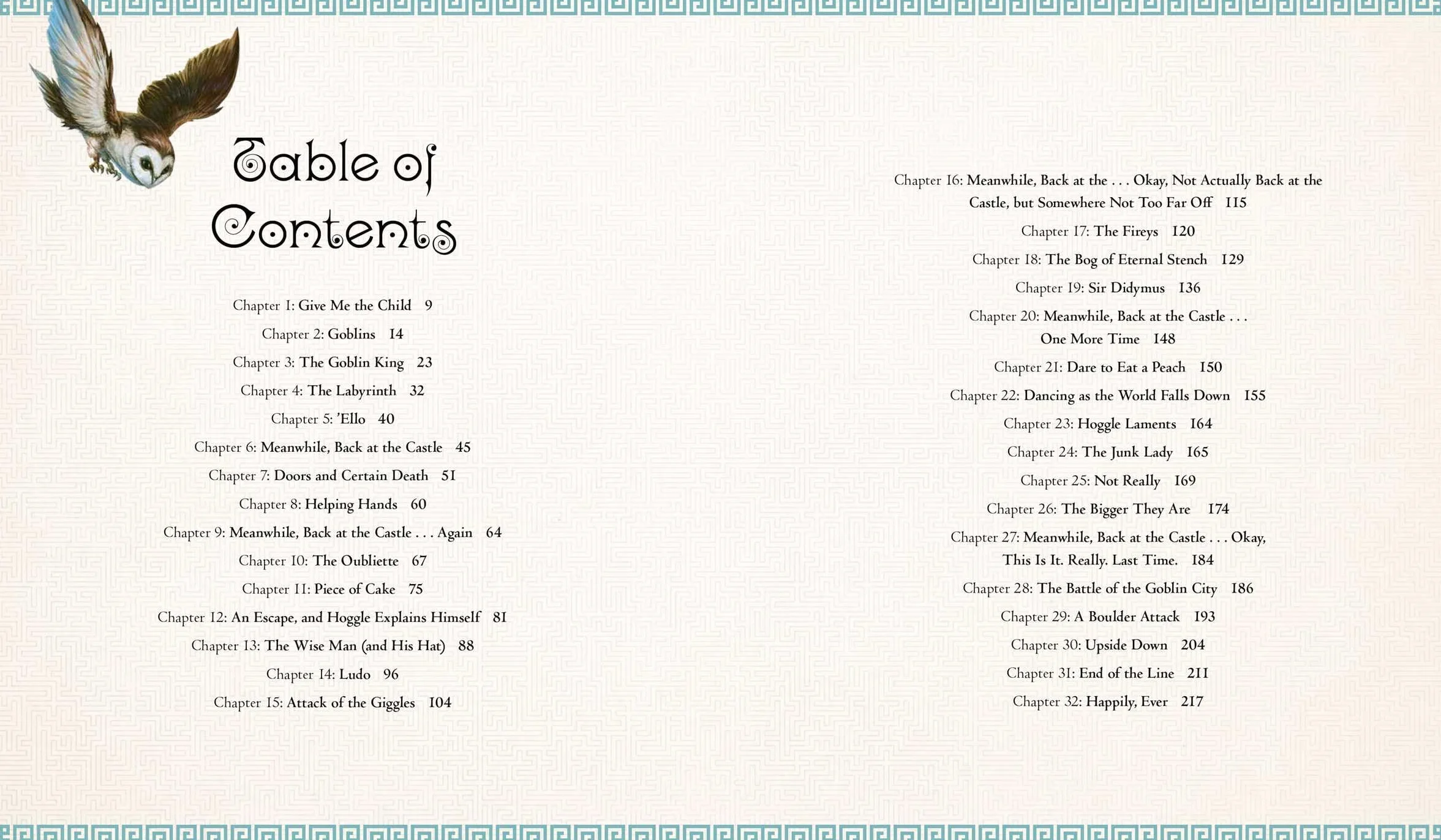 Table of Contents

Chapter 1: Give Me the Child 9

Chapter 2: Goblins 14

Chapter 3: The Goblin King 23

Chapter 4: The Labyrinth 32

Chapter 5: 'Ello 40

Chapter 6: Meanwhile, Back at the Castle 45

Chapter 7: Doors and Certain Death 51

Chapter 8: Helping Hands 60

Chapter 9: Meanwhile, Back at the Castle . . . Again 64

Chapter 10: The Oubliette 67

Chapter 11: Piece of Cake 75

Chapter 12: An Escape, and Hoggle Explains Himself 81

Chapter 13: The Wise Man (and His Hat) 88

Chapter 14: Ludo 96

Chapter 15: Attack of the Giggles 104

Chapter 16: Meanwhile, Back at the . . . Okay, Not Actually Back at the Castle, but Somewhere Not Too Far Off 115

Chapter 17: The Fireys 120

Chapter 18: The Bog of Eternal Stench 129

Chapter 19: Sir Didymus 136

Chapter 20: Meanwhile, Back at the Castle . . . One More Time 148

Chapter 21: Dare to Eat a Peach 150

Chapter 22: Dancing as the World Falls Down 155

Chapter 23: Hoggle Laments 164

Chapter 24: The Junk Lady 165

Chapter 25: Not Really 169

Chapter 26: The Bigger They Are 174

Chapter 27: Meanwhile, Back at the Castle . . . Okay, This Is It. Really. Last Time. 184

Chapter 28: The Battle of the Goblin City 186

Chapter 29: A Boulder Attack 193

Chapter 30: Upside Down 204

Chapter 31: End of the Line 211

Chapter 32: Happily, Ever 217